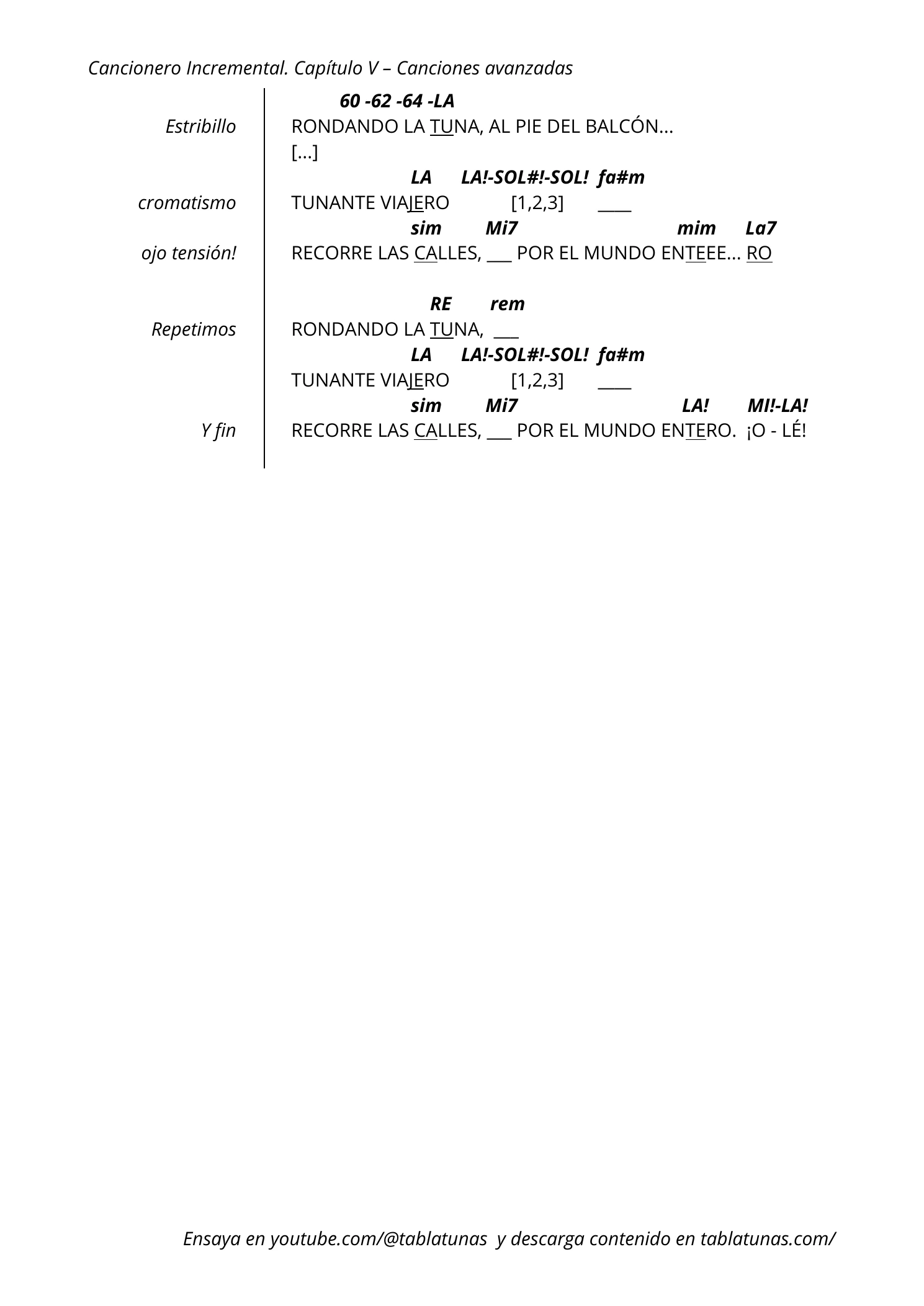 Cancionero Incremental. Capítulo V – Canciones avanzadas

60 -62 -64 -LA
Estribillo
RONDANDO LA TUNA, AL PIE DEL BALCÓN...
[...]

LA LA!-SOL#!-SOL! fa#m
cromatismo
TUNANTE VIAJERO [1,2,3] ____

sim Mi7 mim La7
ojo tensión!
RECORRE LAS CALLES, ___ POR EL MUNDO ENTEEE... RO

RE rem
Repetimos
RONDANDO LA TUNA, ___

LA LA!-SOL#!-SOL! fa#m
TUNANTE VIAJERO [1,2,3] ____

sim Mi7 LA! MI!-LA!
Y fin
RECORRE LAS CALLES, ___ POR EL MUNDO ENTERO. ¡O - LÉ!

Ensaya en youtube.com/@tablatunas y descarga contenido en tablatunas.com/